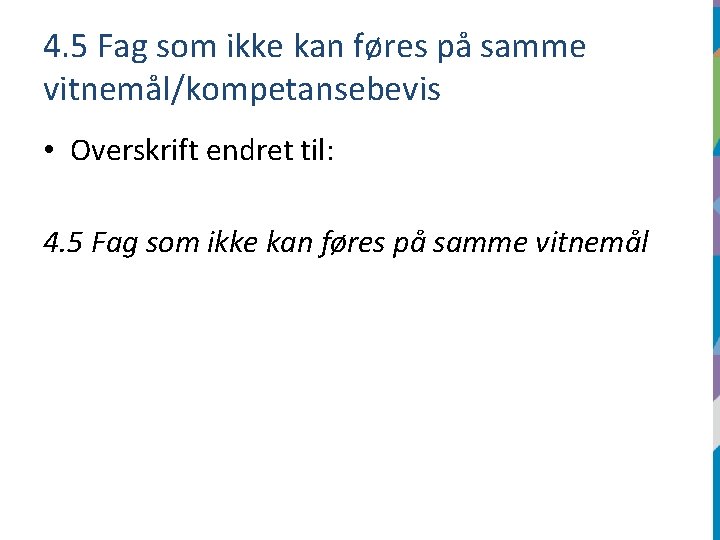 4.5 Fag som ikke kan føres på samme vitnemål/kompetansebevis

• Overskrift endret til:

4.5 Fag som ikke kan føres på samme vitnemål